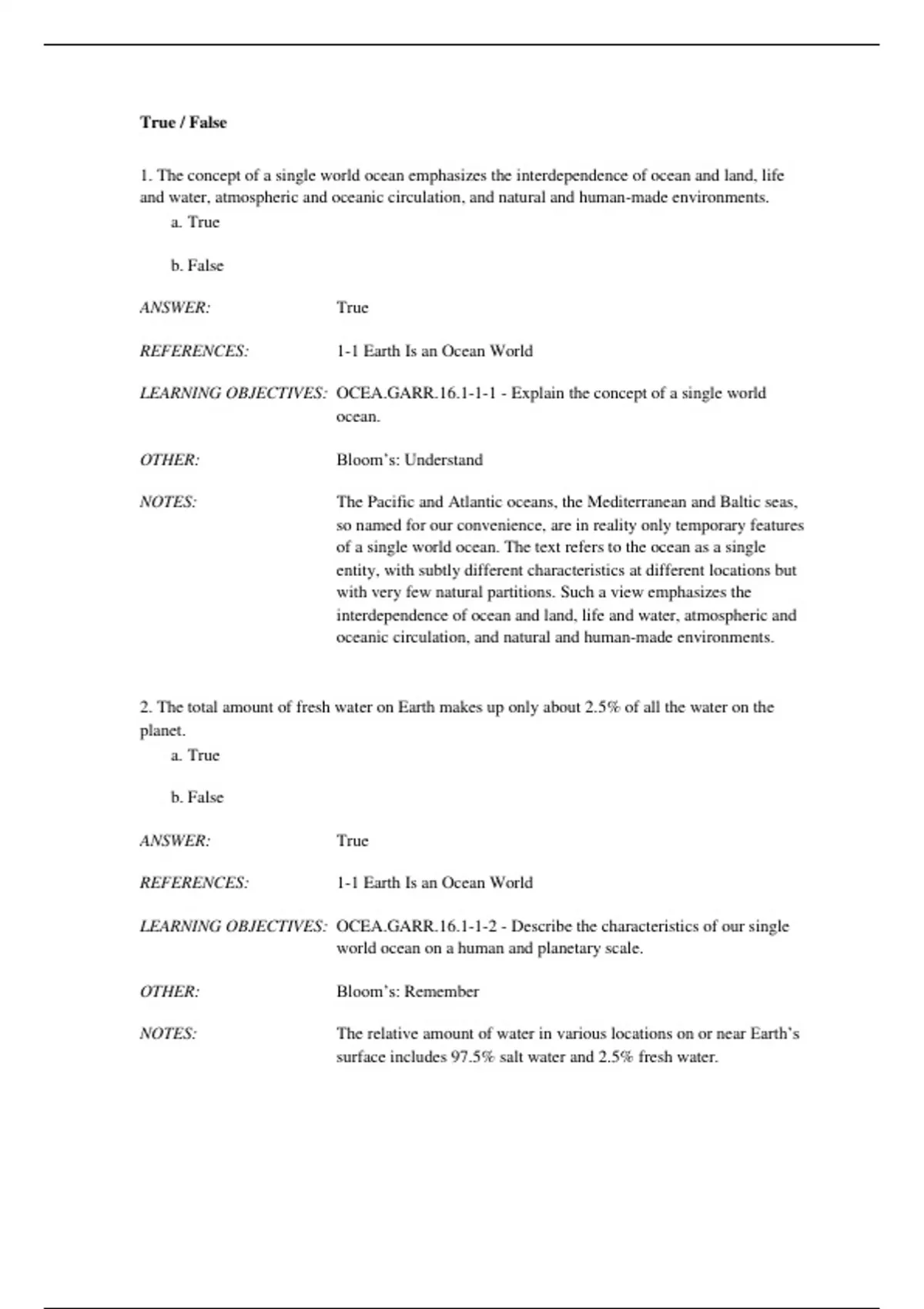 True / False

1. The concept of a single world ocean emphasizes the interdependence of ocean and land, life and water, atmospheric and oceanic circulation, and natural and human-made environments.

a. True

b. False

ANSWER: True

REFERENCES: 1-1 Earth Is an Ocean World

LEARNING OBJECTIVES: OCEA.GARR.16.1-1-1 - Explain the concept of a single world ocean.

OTHER: Bloom's: Understand

NOTES: The Pacific and Atlantic oceans, the Mediterranean and Baltic seas, so named for our convenience, are in reality only temporary features of a single world ocean. The text refers to the ocean as a single entity, with subtly different characteristics at different locations but with very few natural partitions. Such a view emphasizes the interdependence of ocean and land, life and water, atmospheric and oceanic circulation, and natural and human-made environments.

2. The total amount of fresh water on Earth makes up only about 2.5% of all the water on the planet.

a. True

b. False

ANSWER: True

REFERENCES: 1-1 Earth Is an Ocean World

LEARNING OBJECTIVES: OCEA.GARR.16.1-1-2 - Describe the characteristics of our single world ocean on a human and planetary scale.

OTHER: Bloom's: Remember

NOTES: The relative amount of water in various locations on or near Earth's surface includes 97.5% salt water and 2.5% fresh water.